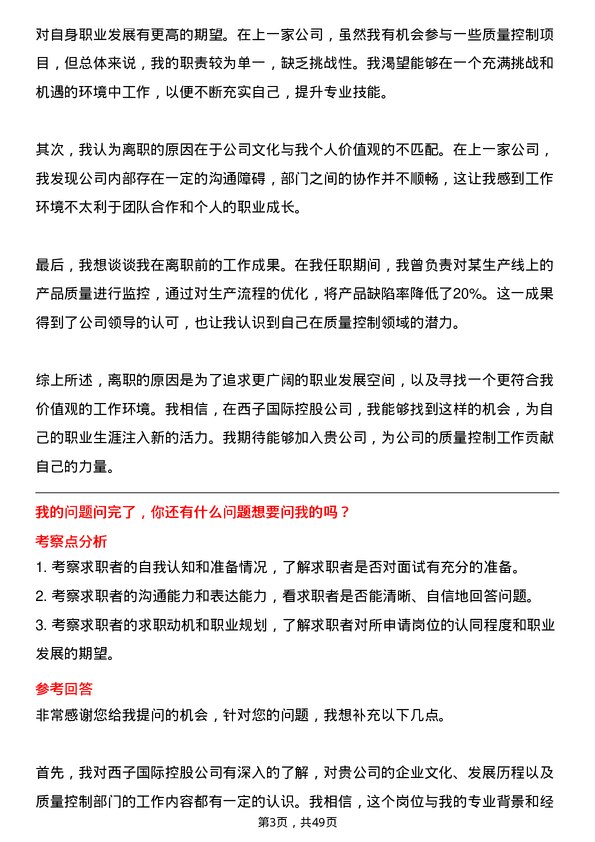 对自身职业发展有更高的期望。在上一家公司，虽然我有机会参与一些质量控制项目，但总体来说，我的职责较为单一，缺乏挑战性。我渴望能够在一个充满挑战和机遇的环境中工作，以便不断充实自己，提升专业技能。

其次，我认为离职的原因在于公司文化与我个人价值观的不匹配。在上一家公司，我发现公司内部存在一定的沟通障碍，部门之间的协作并不顺畅，这让我感到工作环境不太利于团队合作和个人的职业成长。

最后，我想谈谈我在离职前的工作成果。在我任职期间，我曾负责对某生产线上的产品质量进行监控，通过对生产流程的优化，将产品缺陷率降低了20%。这一成果得到了公司领导的认可，也让我认识到自己在质量控制领域的潜力。

综上所述，离职的原因是为了追求更广阔的职业发展空间，以及寻找一个更符合我价值观的工作环境。我相信，在西子国际控股公司，我能够找到这样的机会，为自己的职业生涯注入新的活力。我期待能够加入贵公司，为公司的质量控制工作贡献自己的力量。

我的问题问完了，你还有什么问题想要问我的吗？

考察点分析

1. 考察求职者的自我认知和准备情况，了解求职者是否对面试有充分的准备。
2. 考察求职者的沟通能力和表达能力，看求职者是否能清晰、自信地回答问题。
3. 考察求职者的求职动机和职业规划，了解求职者对所申请岗位的认同程度和职业发展的期望。

参考回答

非常感谢您给我提问的机会，针对您的问题，我想补充以下几点。

首先，我对西子国际控股公司有深入的了解，对贵公司的企业文化、发展历程以及质量控制部门的工作内容都有一定的认识。我相信，这个岗位与我的专业背景和经

第3页，共49页